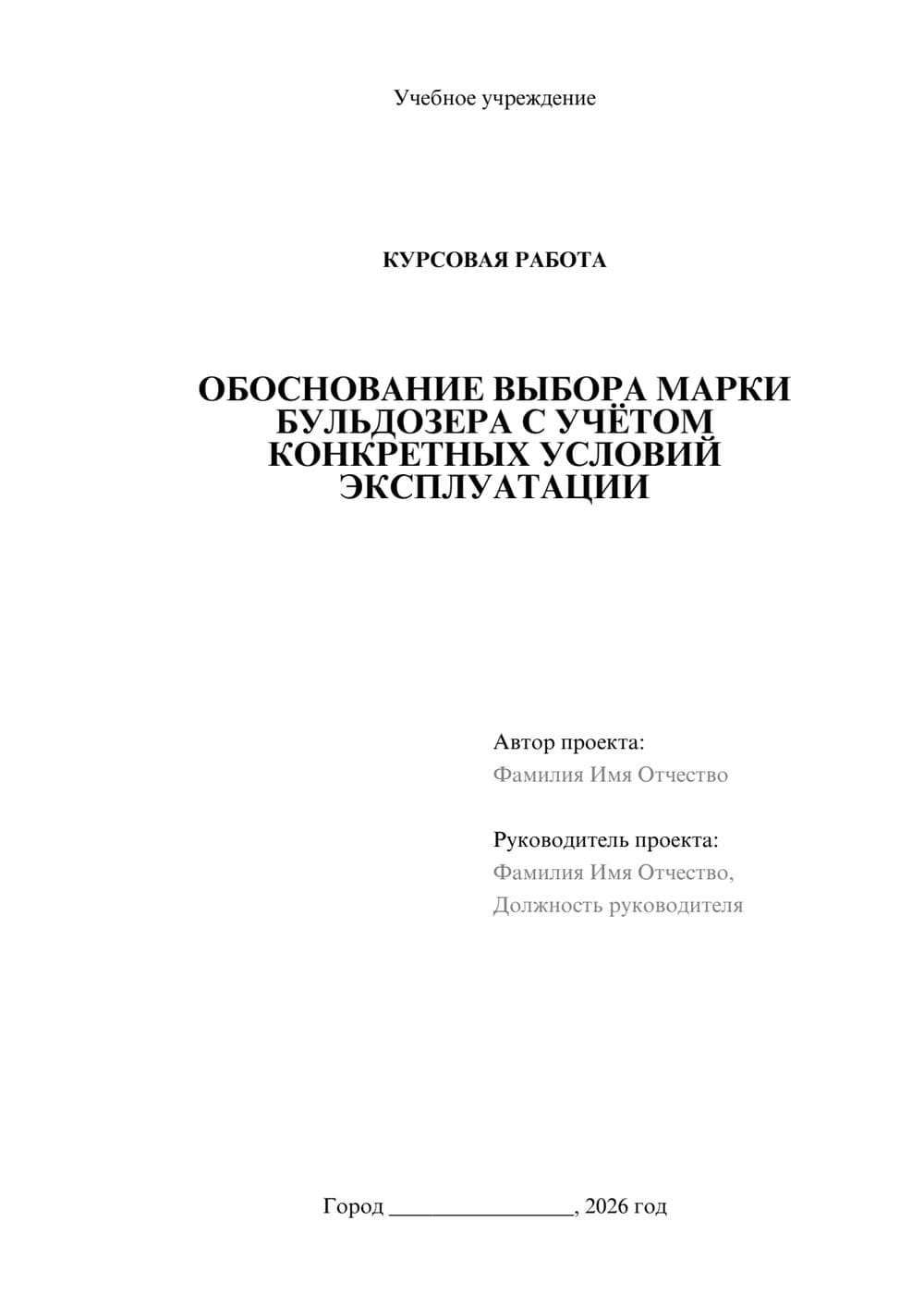 Учебное учреждение

КУРСОВАЯ РАБОТА

ОБОСНОВАНИЕ ВЫБОРА МАРКИ БУЛЬДОЗЕРА С УЧЁТОМ КОНКРЕТНЫХ УСЛОВИЙ ЭКСПЛУАТАЦИИ

Автор проекта:
Фамилия Имя Отчество

Руководитель проекта:
Фамилия Имя Отчество,
Должность руководителя

Город ________________, 2026 год